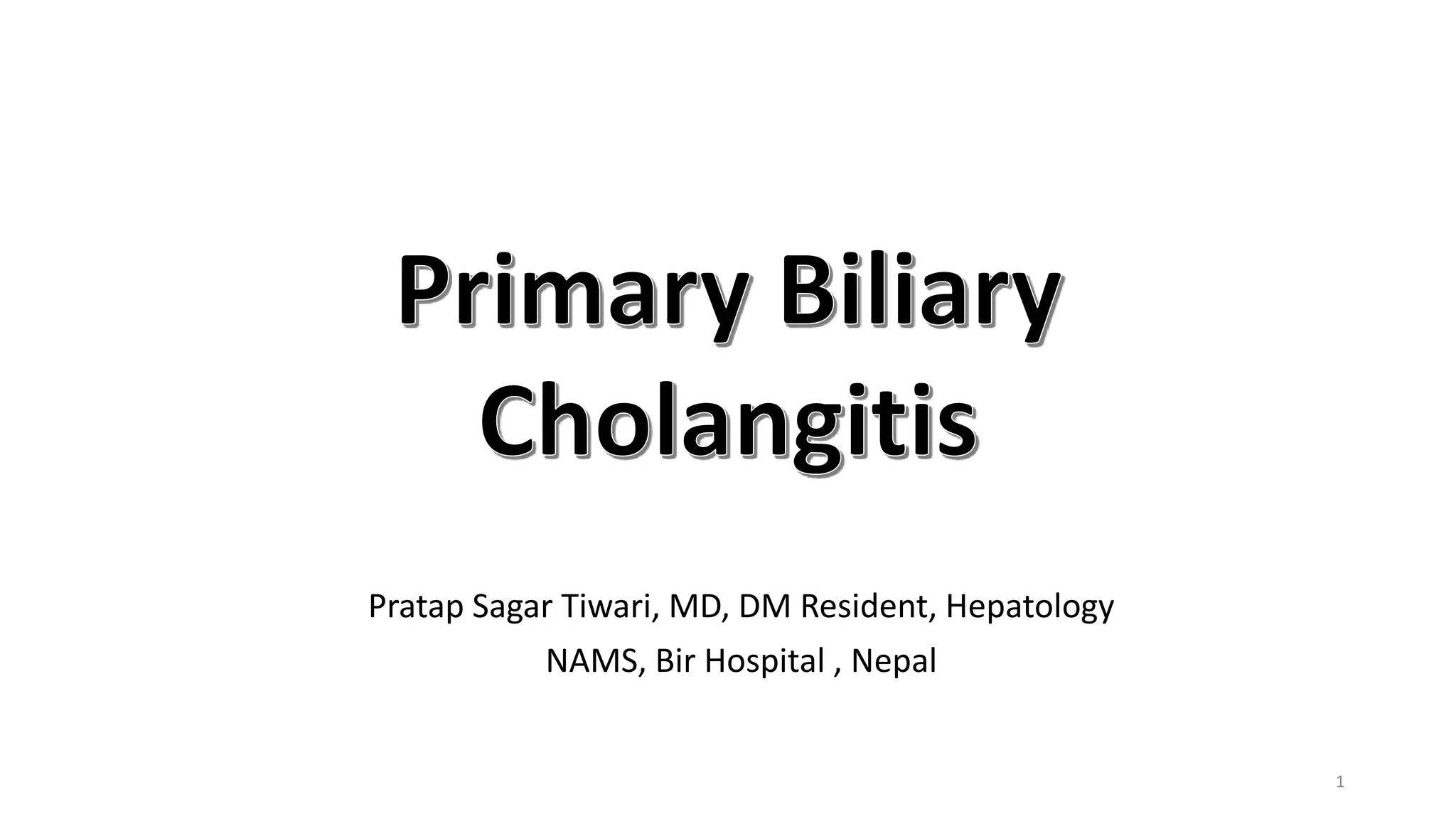 Primary Biliary Cholangitis

Pratap Sagar Tiwari, MD, DM Resident, Hepatology
NAMS, Bir Hospital , Nepal

1